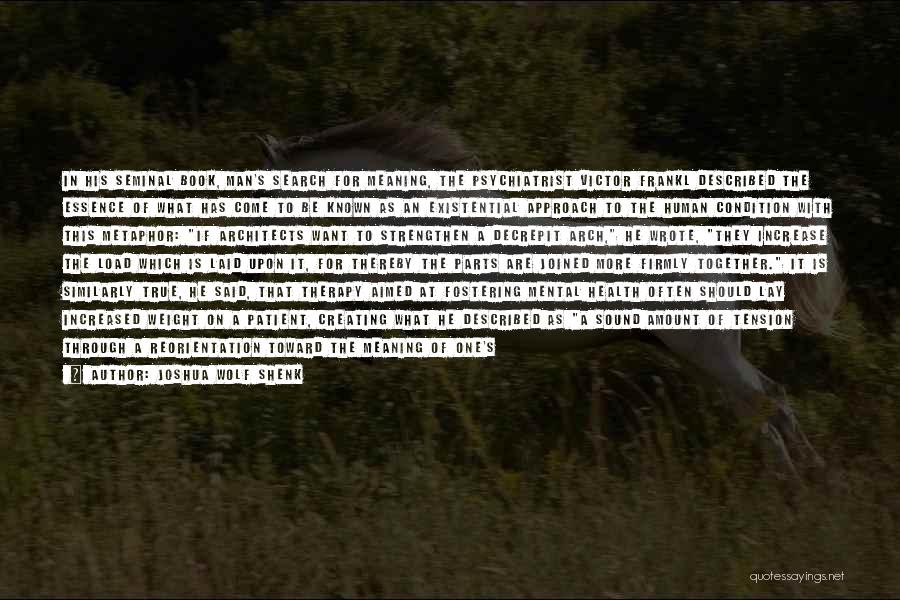 IN HIS SEMINAL BOOK, MAN'S SEARCH FOR MEANING, THE PSYCHIATRIST VICTOR FRANKL DESCRIBED THE ESSENCE OF WHAT HAS COME TO BE KNOWN AS AN EXISTENTIAL APPROACH TO THE HUMAN CONDITION WITH THIS METAPHOR: "IF ARCHITECTS WANT TO STRENGTHEN A DECREPIT ARCH," HE WROTE, "THEY INCREASE THE LOAD WHICH IS LAID UPON IT, FOR THEREBY THE PARTS ARE JOINED MORE FIRMLY TOGETHER." IT IS SIMILARLY TRUE, HE SAID, THAT THERAPY AIMED AT FOSTERING MENTAL HEALTH OFTEN SHOULD LAY INCREASED WEIGHT ON A PATIENT, CREATING WHAT HE DESCRIBED AS "A SOUND AMOUNT OF TENSION THROUGH A REORIENTATION TOWARD THE MEANING OF ONE'S

AUTHOR: JOSHUA WOLF SHENK

quotessayings.net